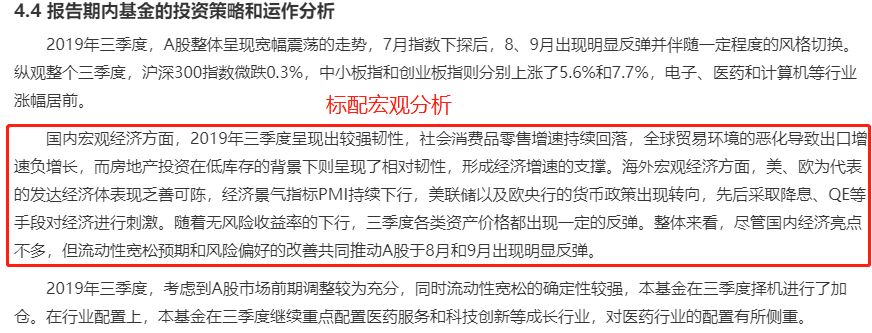 4.4 报告期内基金的投资策略和运作分析

2019年三季度，A股整体呈现宽幅震荡的走势，7月指数下探后，8、9月出现明显反弹并伴随一定程度的风格切换。纵观整个三季度，沪深300指数微跌0.3%，中小板指和创业板指则分别上涨了5.6%和7.7%，电子、医药和计算机等行业涨幅居前。

标配宏观分析

国内宏观经济方面，2019年三季度呈现出较强韧性，社会消费品零售增速持续回落，全球贸易环境的恶化导致出口增速负增长，而房地产投资在低库存的背景下则呈现了相对韧性，形成经济增速的支撑。海外宏观经济方面，美、欧为代表的发达经济体表现乏善可陈，经济景气指标PMI持续下行，美联储以及欧央行的货币政策出现转向，先后采取降息、QE等手段对经济进行刺激。随着无风险收益率的下行，三季度各类资产价格都出现一定的反弹。整体来看，尽管国内经济亮点不多，但流动性宽松预期和风险偏好的改善共同推动A股于8月和9月出现明显反弹。

2019年三季度，考虑到A股市场前期调整较为充分，同时流动性宽松的确定性较强，本基金在三季度择机进行了加仓。在行业配置上，本基金在三季度继续重点配置医药服务和科技创新等成长行业，对医药行业的配置有所侧重。